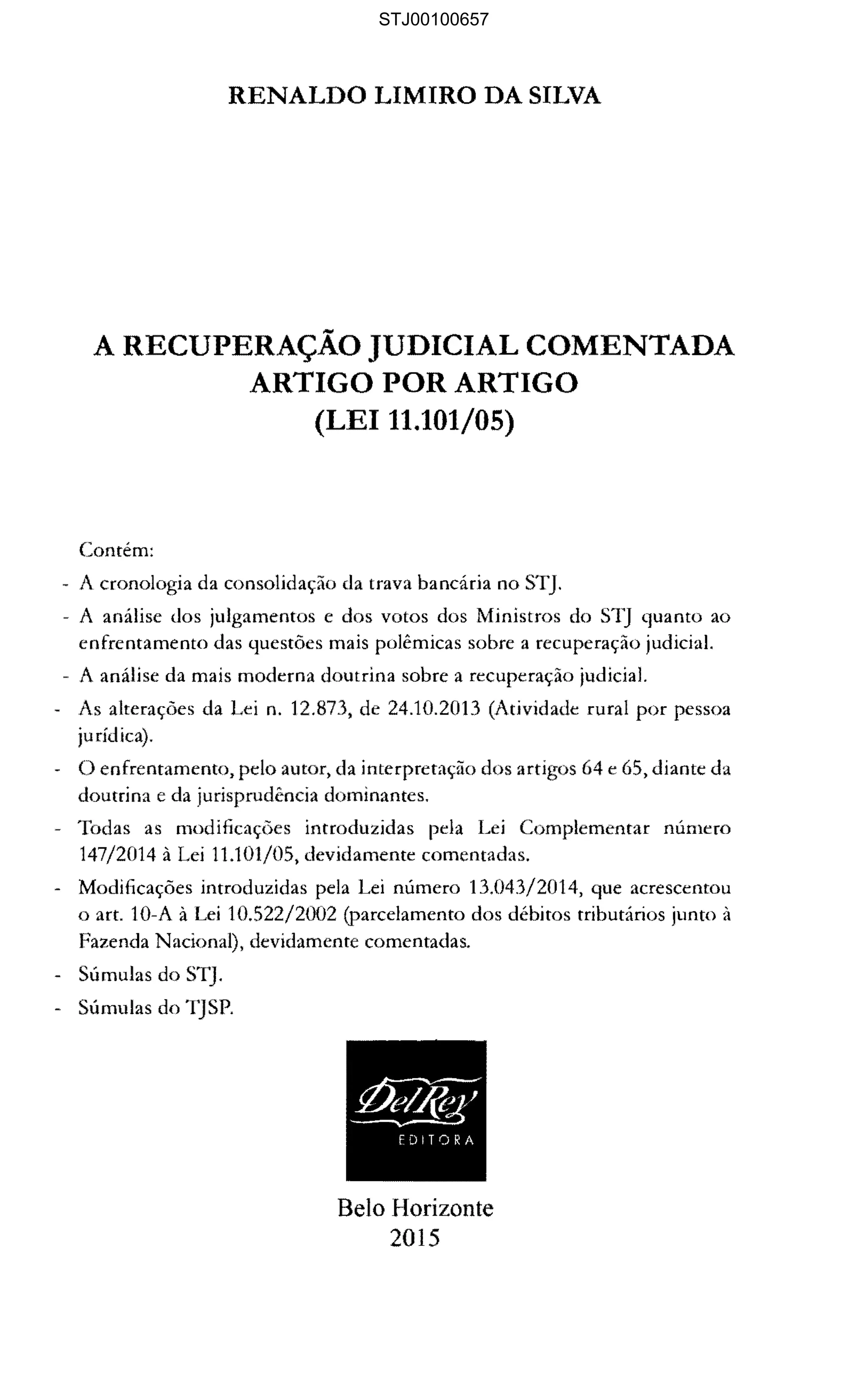 STJ00100657

RENALDO LIMIRO DA SILVA

A RECUPERAÇÃO JUDICIAL COMENTADA ARTIGO POR ARTIGO (LEI 11.101/05)

Contém:

- A cronologia da consolidação da trava bancária no STJ.

- A análise dos julgamentos e dos votos dos Ministros do STJ quanto ao enfrentamento das questões mais polêmicas sobre a recuperação judicial.

- A análise da mais moderna doutrina sobre a recuperação judicial.

- As alterações da Lei n. 12.873, de 24.10.2013 (Atividade rural por pessoa jurídica).

- O enfrentamento, pelo autor, da interpretação dos artigos 64 e 65, diante da doutrina e da jurisprudência dominantes.

- Todas as modificações introduzidas pela Lei Complementar número 147/2014 à Lei 11.101/05, devidamente comentadas.

- Modificações introduzidas pela Lei número 13.043/2014, que acrescentou o art. 10-A à Lei 10.522/2002 (parcelamento dos débitos tributários junto à Fazenda Nacional), devidamente comentadas.

- Súmulas do STJ.

- Súmulas do TJSP.

DelRey
EDITORA

Belo Horizonte
2015